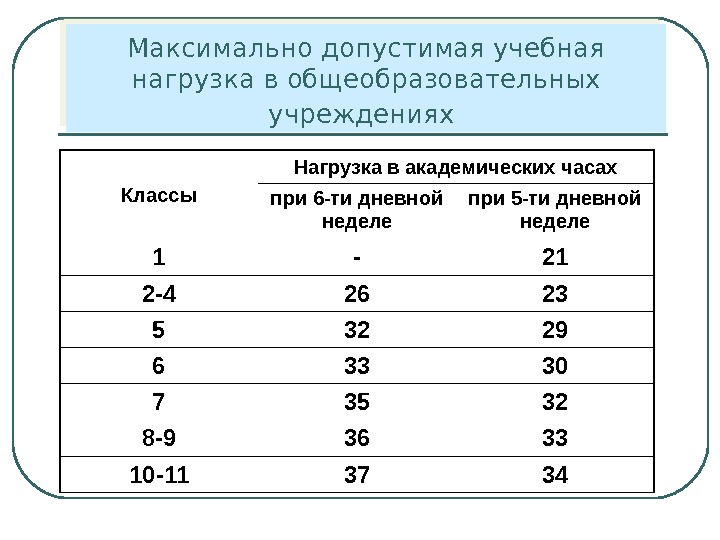 Максимально допустимая учебная нагрузка в общеобразовательных учреждениях

| Классы | Нагрузка в академических часах | |
|---|---|---|
| | при 6-ти дневной неделе | при 5-ти дневной неделе |
| 1 | - | 21 |
| 2-4 | 26 | 23 |
| 5 | 32 | 29 |
| 6 | 33 | 30 |
| 7 | 35 | 32 |
| 8-9 | 36 | 33 |
| 10-11 | 37 | 34 |